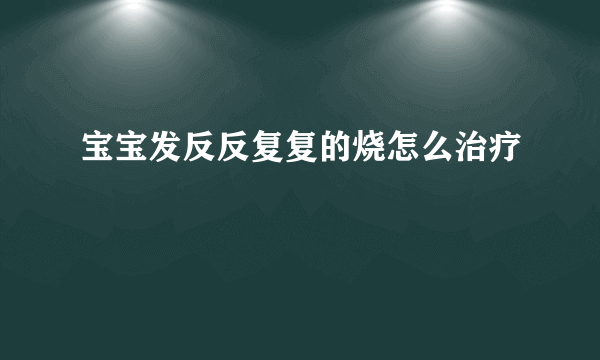 宝宝发反反复复的烧怎么治疗